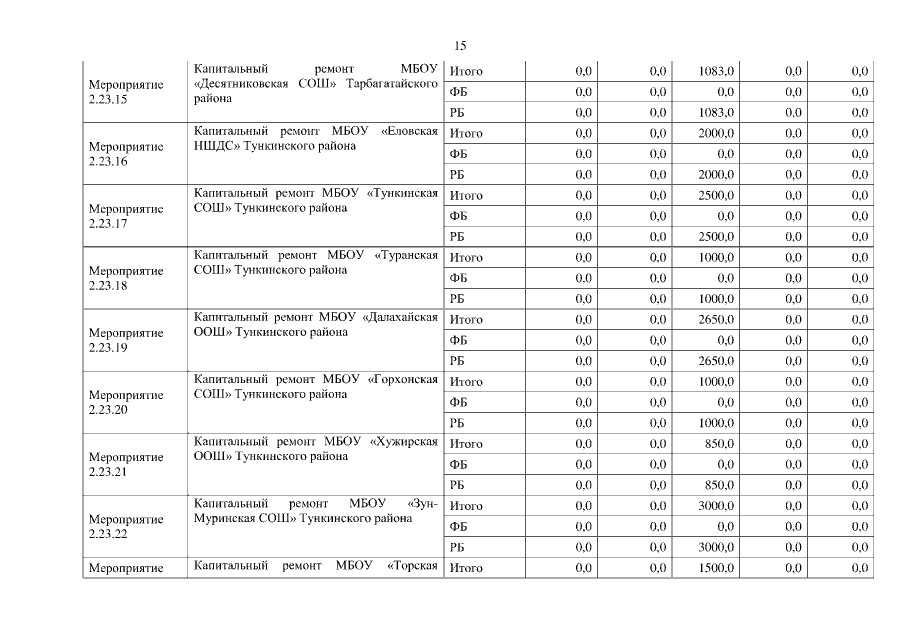 15

| Мероприятие 2.23.15 | Капитальный ремонт МБОУ «Десятниковская СОШ» Тарбагатайского района | Итого | 0,0 | 0,0 | 1083,0 | 0,0 | 0,0 |
|---|---|---|---|---|---|---|---|
| | | ФБ | 0,0 | 0,0 | 0,0 | 0,0 | 0,0 |
| | | РБ | 0,0 | 0,0 | 1083,0 | 0,0 | 0,0 |
| Мероприятие 2.23.16 | Капитальный ремонт МБОУ «Еловская НШДС» Тункинского района | Итого | 0,0 | 0,0 | 2000,0 | 0,0 | 0,0 |
| | | ФБ | 0,0 | 0,0 | 0,0 | 0,0 | 0,0 |
| | | РБ | 0,0 | 0,0 | 2000,0 | 0,0 | 0,0 |
| Мероприятие 2.23.17 | Капитальный ремонт МБОУ «Тункинская СОШ» Тункинского района | Итого | 0,0 | 0,0 | 2500,0 | 0,0 | 0,0 |
| | | ФБ | 0,0 | 0,0 | 0,0 | 0,0 | 0,0 |
| | | РБ | 0,0 | 0,0 | 2500,0 | 0,0 | 0,0 |
| Мероприятие 2.23.18 | Капитальный ремонт МБОУ «Туранская СОШ» Тункинского района | Итого | 0,0 | 0,0 | 1000,0 | 0,0 | 0,0 |
| | | ФБ | 0,0 | 0,0 | 0,0 | 0,0 | 0,0 |
| | | РБ | 0,0 | 0,0 | 1000,0 | 0,0 | 0,0 |
| Мероприятие 2.23.19 | Капитальный ремонт МБОУ «Далахайская ООШ» Тункинского района | Итого | 0,0 | 0,0 | 2650,0 | 0,0 | 0,0 |
| | | ФБ | 0,0 | 0,0 | 0,0 | 0,0 | 0,0 |
| | | РБ | 0,0 | 0,0 | 2650,0 | 0,0 | 0,0 |
| Мероприятие 2.23.20 | Капитальный ремонт МБОУ «Горхонская СОШ» Тункинского района | Итого | 0,0 | 0,0 | 1000,0 | 0,0 | 0,0 |
| | | ФБ | 0,0 | 0,0 | 0,0 | 0,0 | 0,0 |
| | | РБ | 0,0 | 0,0 | 1000,0 | 0,0 | 0,0 |
| Мероприятие 2.23.21 | Капитальный ремонт МБОУ «Хужирская ООШ» Тункинского района | Итого | 0,0 | 0,0 | 850,0 | 0,0 | 0,0 |
| | | ФБ | 0,0 | 0,0 | 0,0 | 0,0 | 0,0 |
| | | РБ | 0,0 | 0,0 | 850,0 | 0,0 | 0,0 |
| Мероприятие 2.23.22 | Капитальный ремонт МБОУ «Зун-Муринская СОШ» Тункинского района | Итого | 0,0 | 0,0 | 3000,0 | 0,0 | 0,0 |
| | | ФБ | 0,0 | 0,0 | 0,0 | 0,0 | 0,0 |
| | | РБ | 0,0 | 0,0 | 3000,0 | 0,0 | 0,0 |
| Мероприятие | Капитальный ремонт МБОУ «Торская | Итого | 0,0 | 0,0 | 1500,0 | 0,0 | 0,0 |